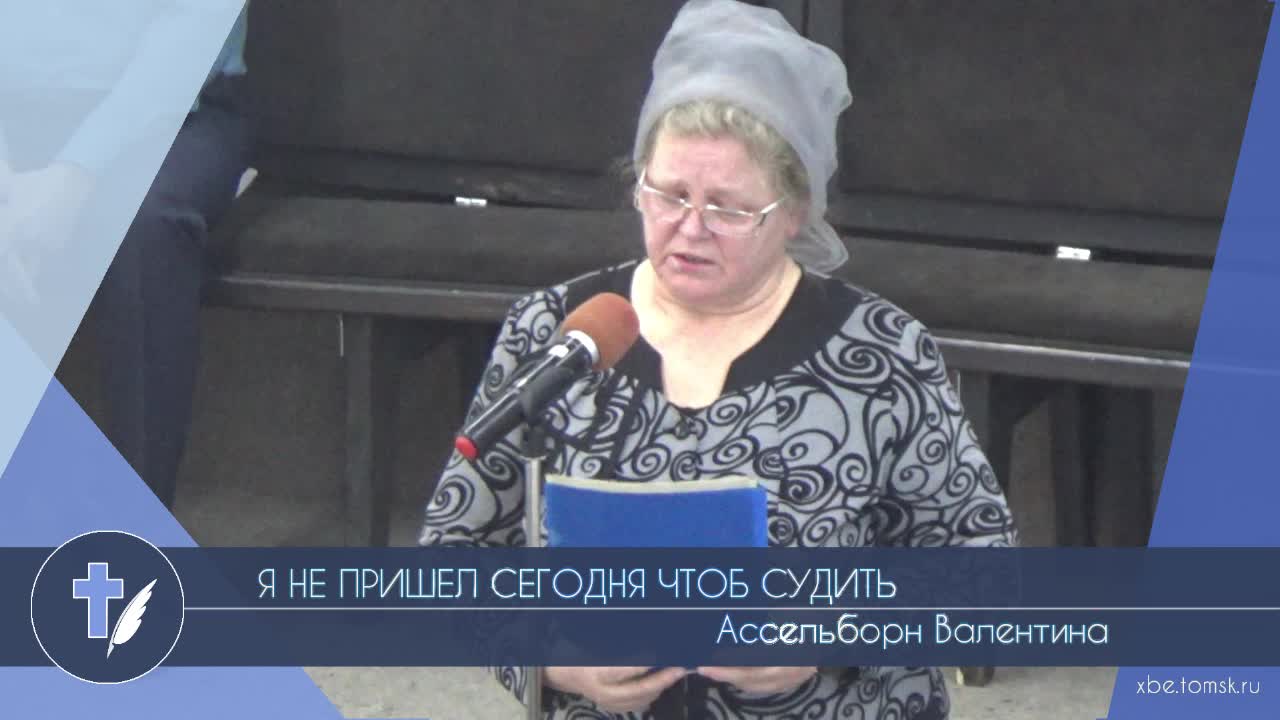 Я НЕ ПРИШЕЛ СЕГОДНЯ ЧТОБ СУДИТЬ
Ассельборн Валентина
xbe.tomsk.ru